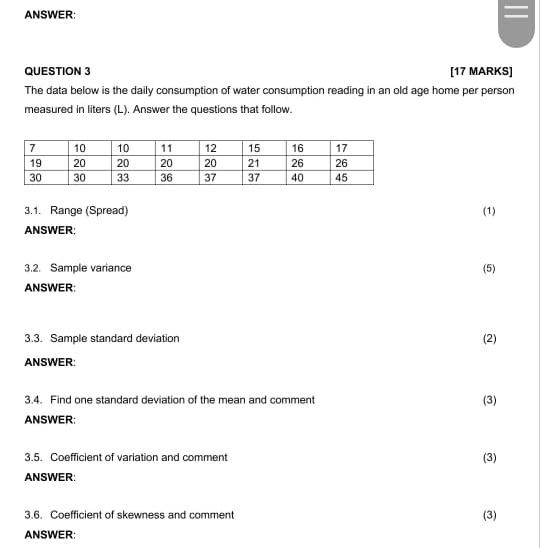 ANSWER:

QUESTION 3 [17 MARKS]

The data below is the daily consumption of water consumption reading in an old age home per person measured in liters (L). Answer the questions that follow.

| 7 | 10 | 10 | 11 | 12 | 15 | 16 | 17 |
|---|---|---|---|---|---|---|---|
| 19 | 20 | 20 | 20 | 20 | 21 | 26 | 26 |
| 30 | 30 | 33 | 36 | 37 | 37 | 40 | 45 |

3.1. Range (Spread) (1)

ANSWER:

3.2. Sample variance (5)

ANSWER:

3.3. Sample standard deviation (2)

ANSWER:

3.4. Find one standard deviation of the mean and comment (3)

ANSWER:

3.5. Coefficient of variation and comment (3)

ANSWER:

3.6. Coefficient of skewness and comment (3)

ANSWER: